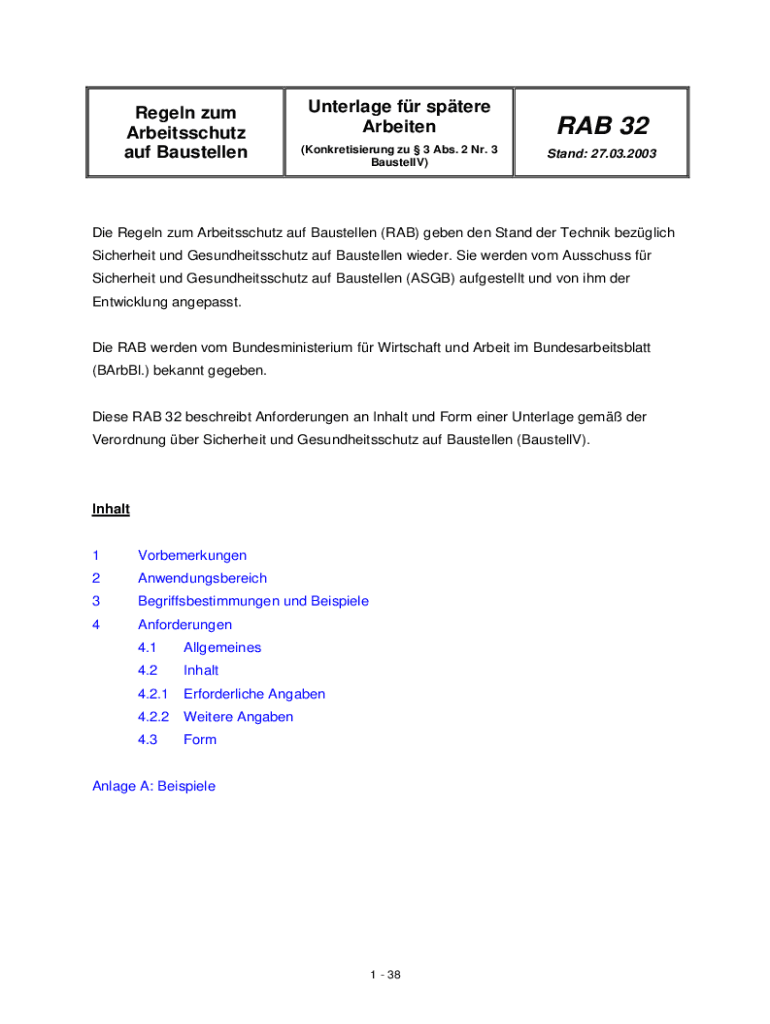 | Regeln zum Arbeitsschutz auf Baustellen | Unterlage für spätere Arbeiten (Konkretisierung zu § 3 Abs. 2 Nr. 3 BaustellV) | RAB 32 Stand: 27.03.2003 |
|---|---|---|

Die Regeln zum Arbeitsschutz auf Baustellen (RAB) geben den Stand der Technik bezüglich Sicherheit und Gesundheitsschutz auf Baustellen wieder. Sie werden vom Ausschuss für Sicherheit und Gesundheitsschutz auf Baustellen (ASGB) aufgestellt und von ihm der Entwicklung angepasst.

Die RAB werden vom Bundesministerium für Wirtschaft und Arbeit im Bundesarbeitsblatt (BArbBl.) bekannt gegeben.

Diese RAB 32 beschreibt Anforderungen an Inhalt und Form einer Unterlage gemäß der Verordnung über Sicherheit und Gesundheitsschutz auf Baustellen (BaustellV).

Inhalt

1 Vorbemerkungen
2 Anwendungsbereich
3 Begriffsbestimmungen und Beispiele
4 Anforderungen
4.1 Allgemeines
4.2 Inhalt
4.2.1 Erforderliche Angaben
4.2.2 Weitere Angaben
4.3 Form

Anlage A: Beispiele

1 - 38